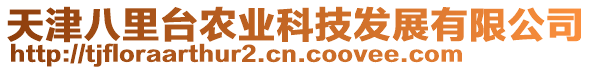 天津八里台农业科技发展有限公司
http://tjfloraarthur2.cn.coovee.com